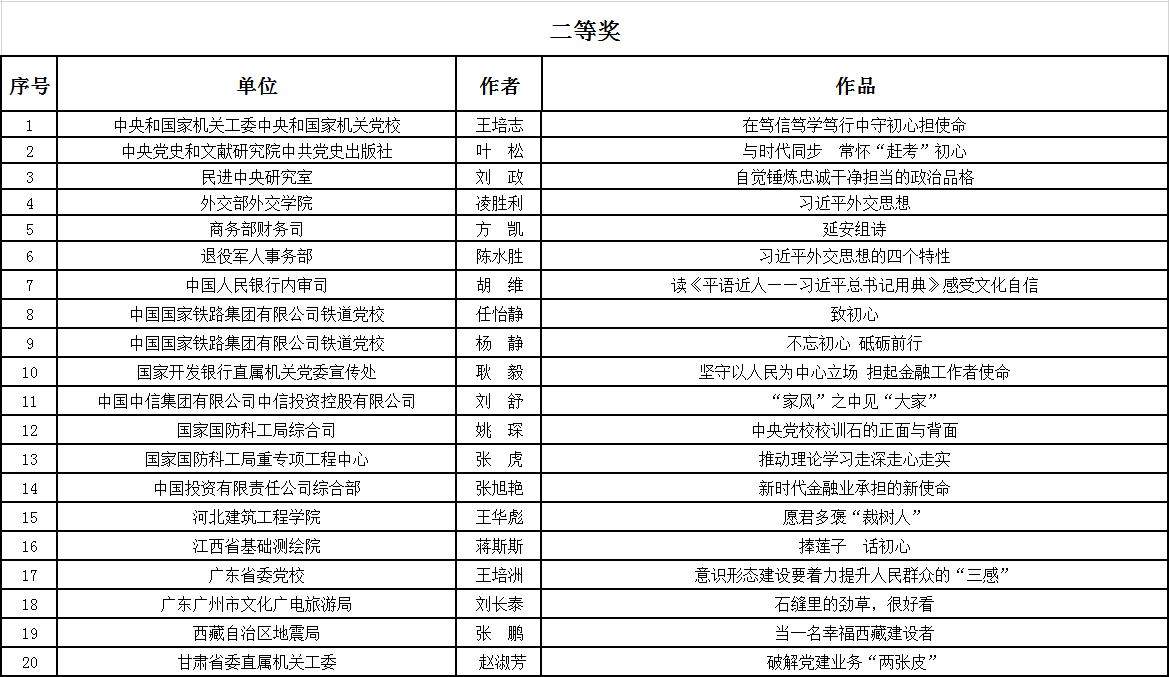 二等奖

| 序号 | 单位 | 作者 | 作品 |
|---|---|---|---|
| 1 | 中央和国家机关工委中央和国家机关党校 | 王培志 | 在笃信笃学笃行中守初心担使命 |
| 2 | 中央党史和文献研究院中共党史出版社 | 叶　松 | 与时代同步　常怀“赶考”初心 |
| 3 | 民进中央研究室 | 刘　政 | 自觉锤炼忠诚干净担当的政治品格 |
| 4 | 外交部外交学院 | 凌胜利 | 习近平外交思想 |
| 5 | 商务部财务司 | 方　凯 | 延安组诗 |
| 6 | 退役军人事务部 | 陈水胜 | 习近平外交思想的四个特性 |
| 7 | 中国人民银行内审司 | 胡　维 | 读《平语近人——习近平总书记用典》感受文化自信 |
| 8 | 中国国家铁路集团有限公司铁道党校 | 任怡静 | 致初心 |
| 9 | 中国国家铁路集团有限公司铁道党校 | 杨　静 | 不忘初心 砥砺前行 |
| 10 | 国家开发银行直属机关党委宣传处 | 耿　毅 | 坚守以人民为中心立场 担起金融工作者使命 |
| 11 | 中国中信集团有限公司中信投资控股有限公司 | 刘　舒 | “家风”之中见“大家” |
| 12 | 国家国防科工局综合司 | 姚　琛 | 中央党校校训石的正面与背面 |
| 13 | 国家国防科工局重专项工程中心 | 张　虎 | 推动理论学习走深走心走实 |
| 14 | 中国投资有限责任公司综合部 | 张旭艳 | 新时代金融业承担的新使命 |
| 15 | 河北建筑工程学院 | 王华彪 | 愿君多褒“栽树人” |
| 16 | 江西省基础测绘院 | 蒋斯斯 | 捧莲子　话初心 |
| 17 | 广东省委党校 | 王培洲 | 意识形态建设要着力提升人民群众的“三感” |
| 18 | 广东广州市文化广电旅游局 | 刘长泰 | 石缝里的劲草，很好看 |
| 19 | 西藏自治区地震局 | 张　鹏 | 当一名幸福西藏建设者 |
| 20 | 甘肃省委直属机关工委 | 赵淑芳 | 破解党建业务“两张皮” |